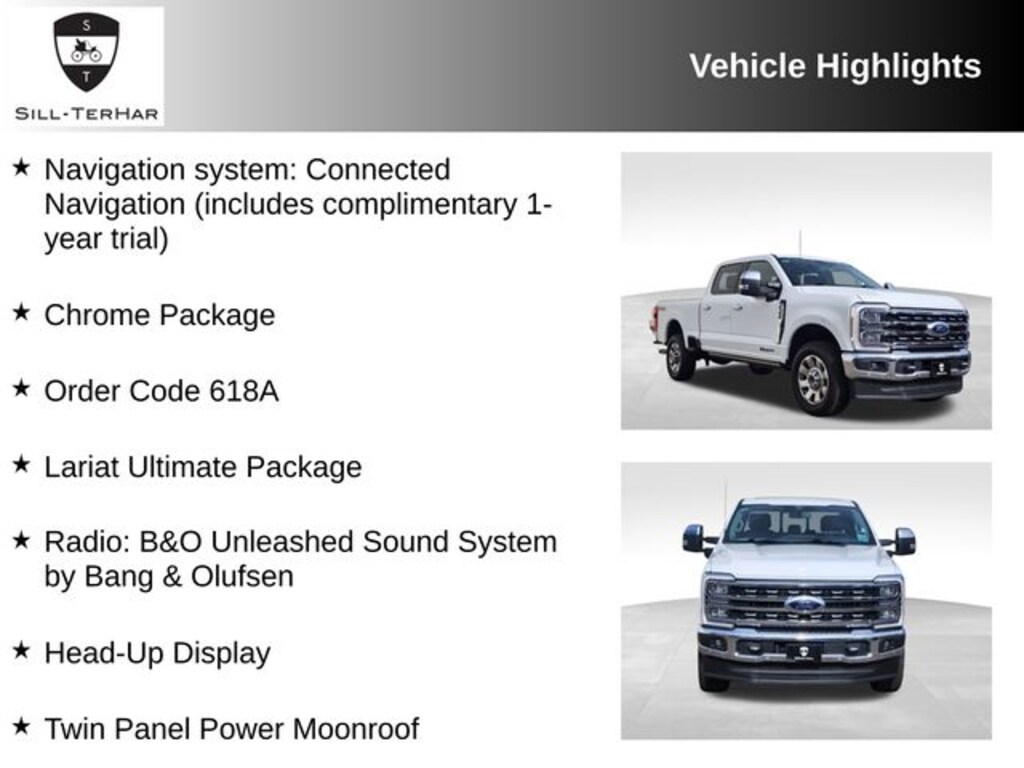 S
T
SILL-TERHAR

Vehicle Highlights

★ Navigation system: Connected Navigation (includes complimentary 1-year trial)

★ Chrome Package

★ Order Code 618A

★ Lariat Ultimate Package

★ Radio: B&O Unleashed Sound System by Bang & Olufsen

★ Head-Up Display

★ Twin Panel Power Moonroof